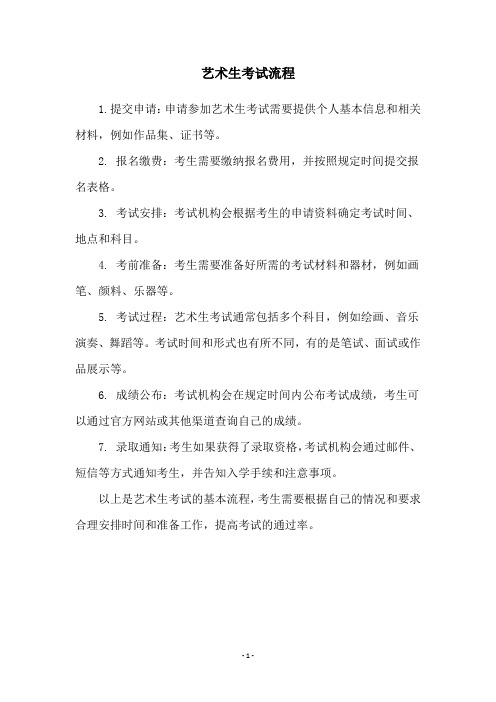 艺术生考试流程

1. 提交申请：申请参加艺术生考试需要提供个人基本信息和相关材料，例如作品集、证书等。

2. 报名缴费：考生需要缴纳报名费用，并按照规定时间提交报名表格。

3. 考试安排：考试机构会根据考生的申请资料确定考试时间、地点和科目。

4. 考前准备：考生需要准备好所需的考试材料和器材，例如画笔、颜料、乐器等。

5. 考试过程：艺术生考试通常包括多个科目，例如绘画、音乐演奏、舞蹈等。考试时间和形式也有所不同，有的是笔试、面试或作品展示等。

6. 成绩公布：考试机构会在规定时间内公布考试成绩，考生可以通过官方网站或其他渠道查询自己的成绩。

7. 录取通知：考生如果获得了录取资格，考试机构会通过邮件、短信等方式通知考生，并告知入学手续和注意事项。

以上是艺术生考试的基本流程，考生需要根据自己的情况和要求合理安排时间和准备工作，提高考试的通过率。

- 1 -